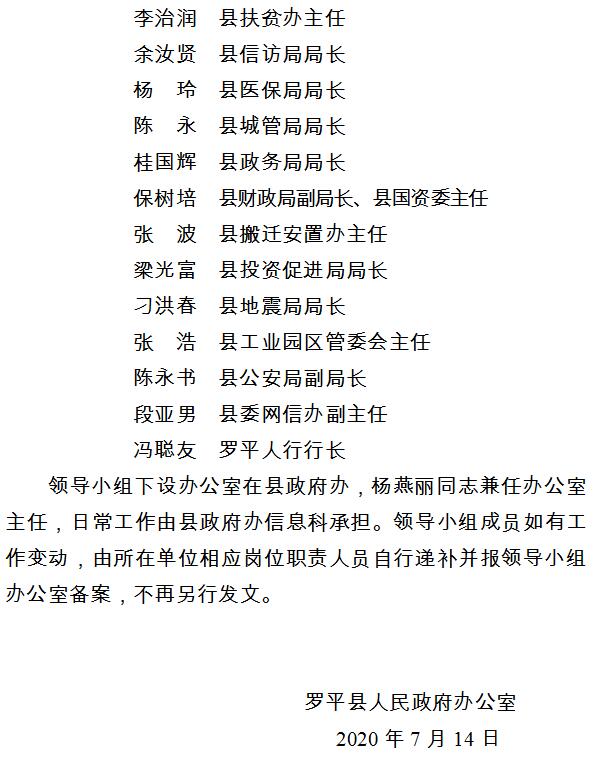 李治润　县扶贫办主任
余汝贤　县信访局局长
杨　玲　县医保局局长
陈　永　县城管局局长
桂国辉　县政务局局长
保树培　县财政局副局长、县国资委主任
张　波　县搬迁安置办主任
梁光富　县投资促进局局长
刁洪春　县地震局局长
张　浩　县工业园区管委会主任
陈永书　县公安局副局长
段亚男　县委网信办副主任
冯聪友　罗平人行行长

领导小组下设办公室在县政府办，杨燕丽同志兼任办公室主任，日常工作由县政府办信息科承担。领导小组成员如有工作变动，由所在单位相应岗位职责人员自行递补并报领导小组办公室备案，不再另行发文。

罗平县人民政府办公室
2020 年 7 月 14 日